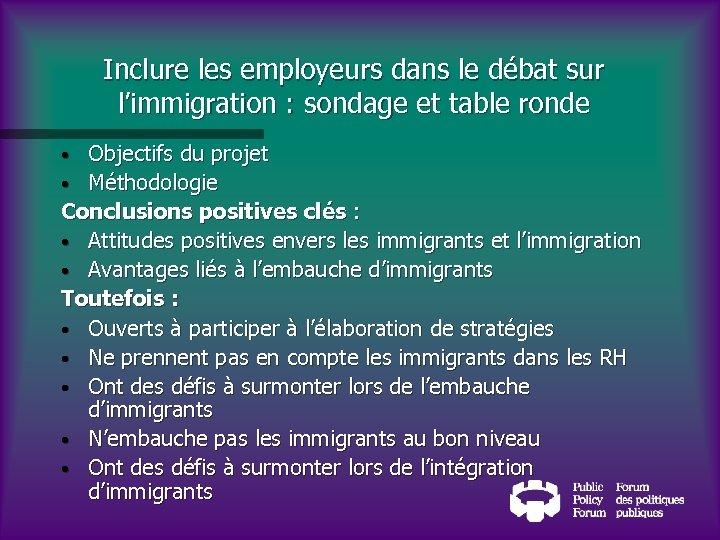 Inclure les employeurs dans le débat sur l'immigration : sondage et table ronde

• Objectifs du projet
• Méthodologie

Conclusions positives clés :

• Attitudes positives envers les immigrants et l'immigration
• Avantages liés à l'embauche d'immigrants

Toutefois :

• Ouverts à participer à l'élaboration de stratégies
• Ne prennent pas en compte les immigrants dans les RH
• Ont des défis à surmonter lors de l'embauche d'immigrants
• N'embauche pas les immigrants au bon niveau
• Ont des défis à surmonter lors de l'intégration d'immigrants

Public Policy Forum
Forum des politiques publiques